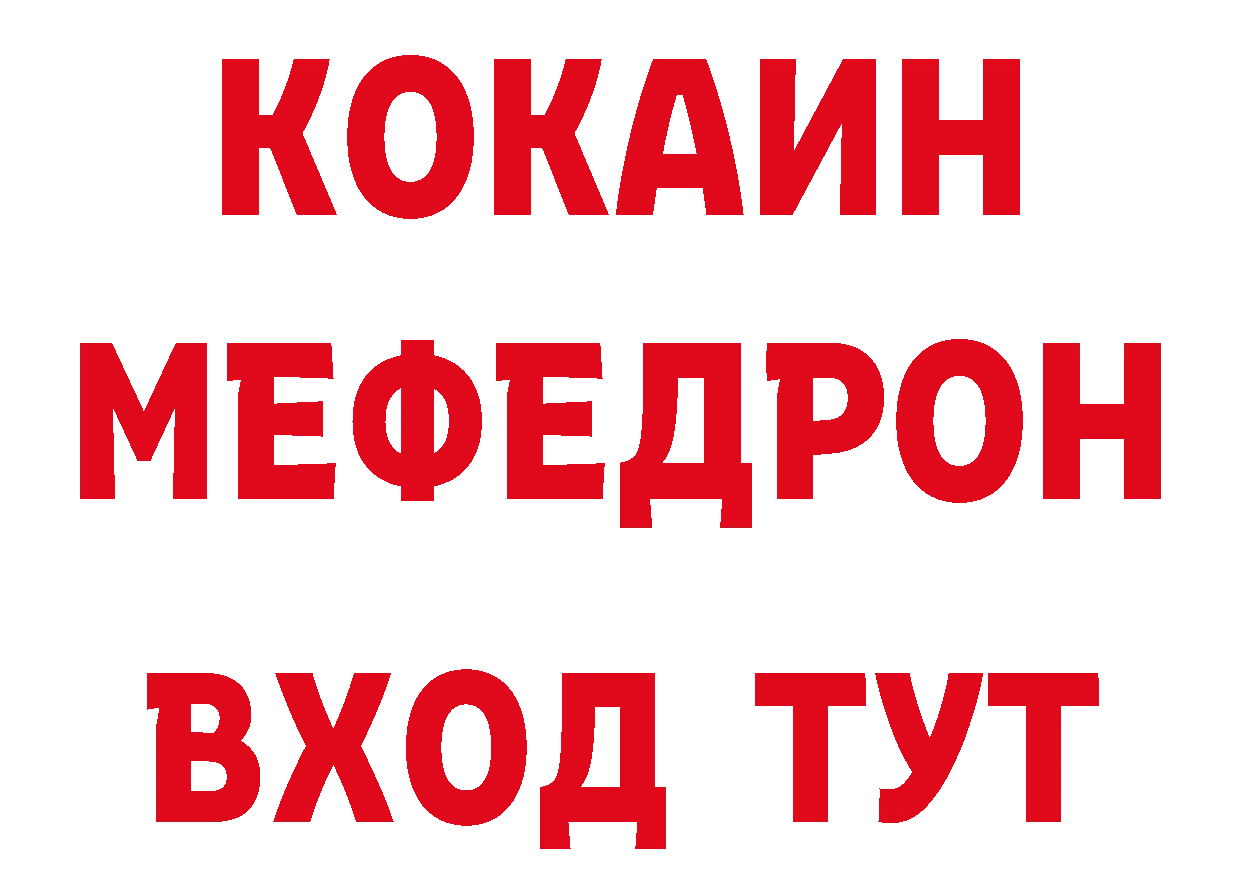 КОКАИН
МЕФЕДРОН
ВХОД ТУТ